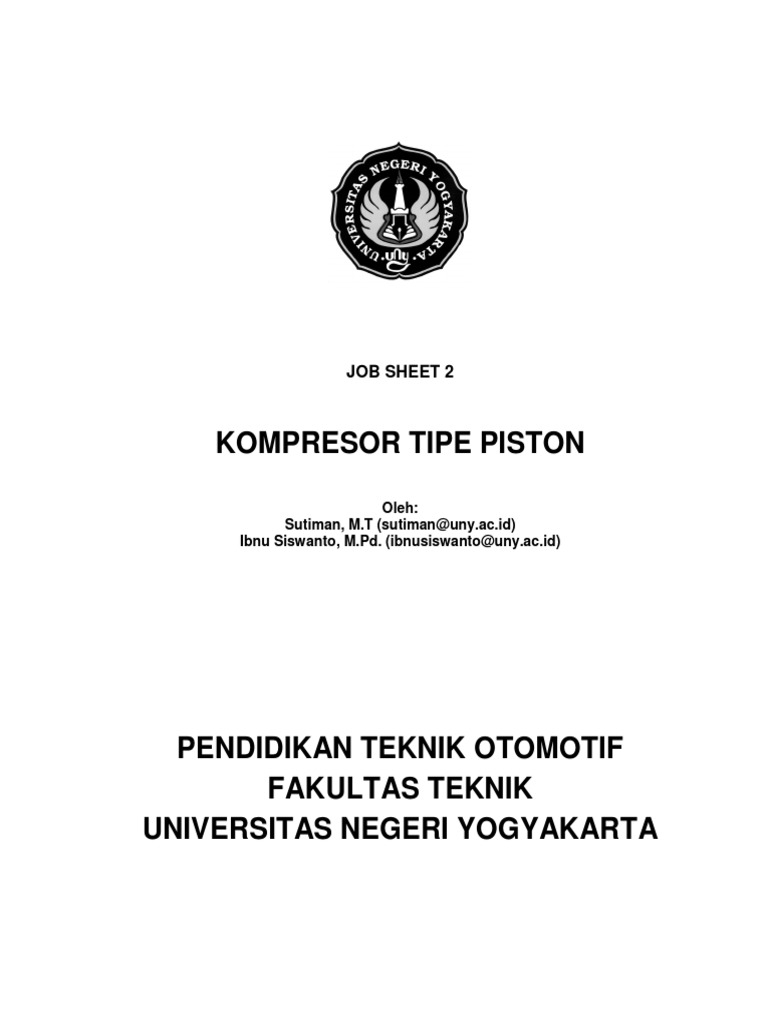 UNIVERSITAS NEGERI YOGYAKARTA

uny

JOB SHEET 2

KOMPRESOR TIPE PISTON

Oleh:
Sutiman, M.T (sutiman@uny.ac.id)
Ibnu Siswanto, M.Pd. (ibnusiswanto@uny.ac.id)

PENDIDIKAN TEKNIK OTOMOTIF
FAKULTAS TEKNIK
UNIVERSITAS NEGERI YOGYAKARTA